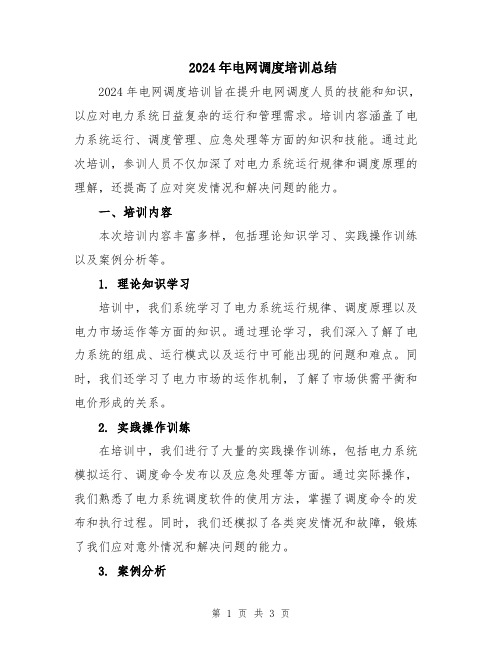 2024年电网调度培训总结

2024年电网调度培训旨在提升电网调度人员的技能和知识，以应对电力系统日益复杂的运行和管理需求。培训内容涵盖了电力系统运行、调度管理、应急处理等方面的知识和技能。通过此次培训，参训人员不仅加深了对电力系统运行规律和调度原理的理解，还提高了应对突发情况和解决问题的能力。

一、培训内容

本次培训内容丰富多样，包括理论知识学习、实践操作训练以及案例分析等。

1. 理论知识学习

培训中，我们系统学习了电力系统运行规律、调度原理以及电力市场运作等方面的知识。通过理论学习，我们深入了解了电力系统的组成、运行模式以及运行中可能出现的问题和难点。同时，我们还学习了电力市场的运作机制，了解了市场供需平衡和电价形成的关系。

2. 实践操作训练

在培训中，我们进行了大量的实践操作训练，包括电力系统模拟运行、调度命令发布以及应急处理等方面。通过实际操作，我们熟悉了电力系统调度软件的使用方法，掌握了调度命令的发布和执行过程。同时，我们还模拟了各类突发情况和故障，锻炼了我们应对意外情况和解决问题的能力。

3. 案例分析

第 1 页 共 3 页